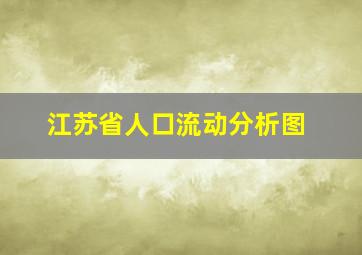 江苏省人口流动分析图